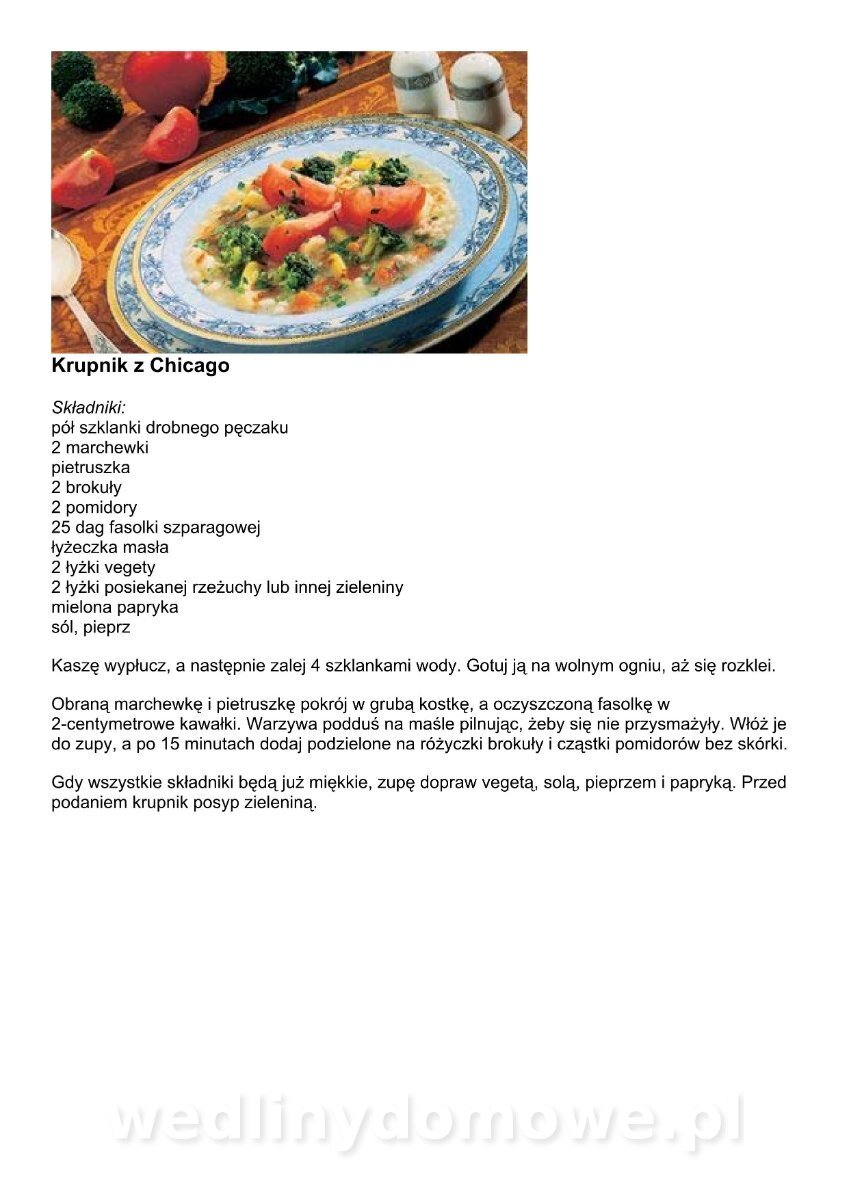 Krupnik z Chicago

Składniki:
pół szklanki drobnego pęczaku
2 marchewki
pietruszka
2 brokuły
2 pomidory
25 dag fasolki szparagowej
łyżeczka masła
2 łyżki vegety
2 łyżki posiekanej rzeżuchy lub innej zieleniny
mielona papryka
sól, pieprz

Kaszę wypłucz, a następnie zalej 4 szklankami wody. Gotuj ją na wolnym ogniu, aż się rozklei.

Obraną marchewkę i pietruszkę pokrój w grubą kostkę, a oczyszczoną fasolkę w 2-centymetrowe kawałki. Warzywa podduś na maśle pilnując, żeby się nie przysmażyły. Włóż je do zupy, a po 15 minutach dodaj podzielone na różyczki brokuły i cząstki pomidorów bez skórki.

Gdy wszystkie składniki będą już miękkie, zupę dopraw vegetą, solą, pieprzem i papryką. Przed podaniem krupnik posyp zieleniną.

wedlinydomowe.pl